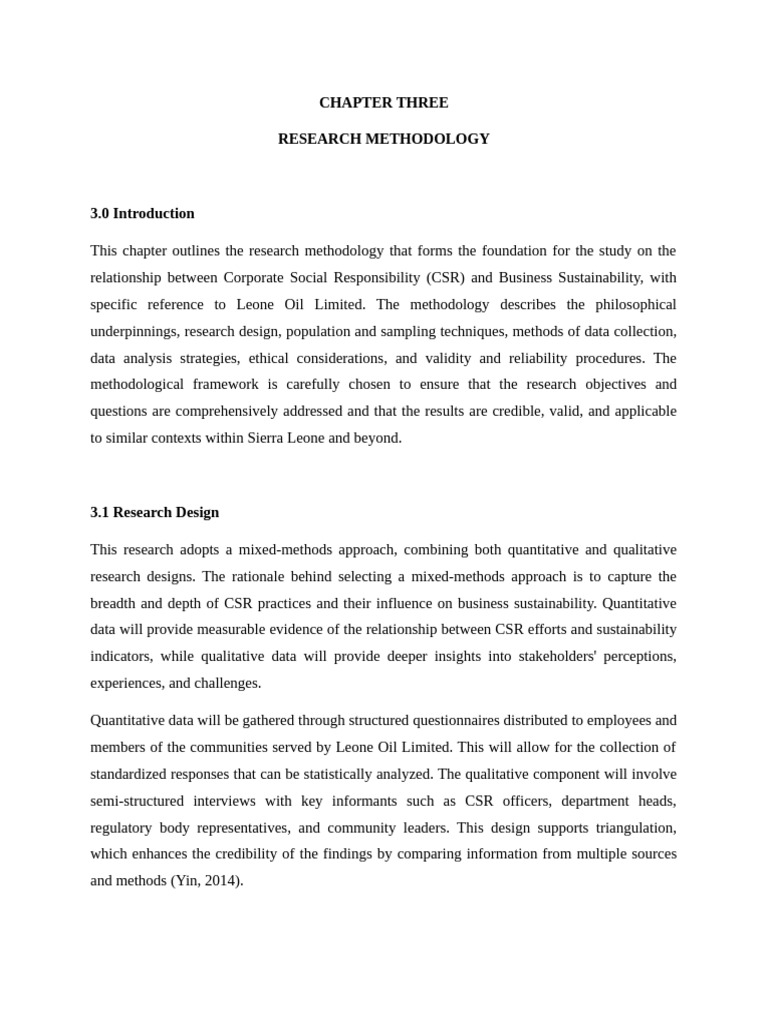 CHAPTER THREE

RESEARCH METHODOLOGY

3.0 Introduction

This chapter outlines the research methodology that forms the foundation for the study on the relationship between Corporate Social Responsibility (CSR) and Business Sustainability, with specific reference to Leone Oil Limited. The methodology describes the philosophical underpinnings, research design, population and sampling techniques, methods of data collection, data analysis strategies, ethical considerations, and validity and reliability procedures. The methodological framework is carefully chosen to ensure that the research objectives and questions are comprehensively addressed and that the results are credible, valid, and applicable to similar contexts within Sierra Leone and beyond.

3.1 Research Design

This research adopts a mixed-methods approach, combining both quantitative and qualitative research designs. The rationale behind selecting a mixed-methods approach is to capture the breadth and depth of CSR practices and their influence on business sustainability. Quantitative data will provide measurable evidence of the relationship between CSR efforts and sustainability indicators, while qualitative data will provide deeper insights into stakeholders' perceptions, experiences, and challenges.

Quantitative data will be gathered through structured questionnaires distributed to employees and members of the communities served by Leone Oil Limited. This will allow for the collection of standardized responses that can be statistically analyzed. The qualitative component will involve semi-structured interviews with key informants such as CSR officers, department heads, regulatory body representatives, and community leaders. This design supports triangulation, which enhances the credibility of the findings by comparing information from multiple sources and methods (Yin, 2014).